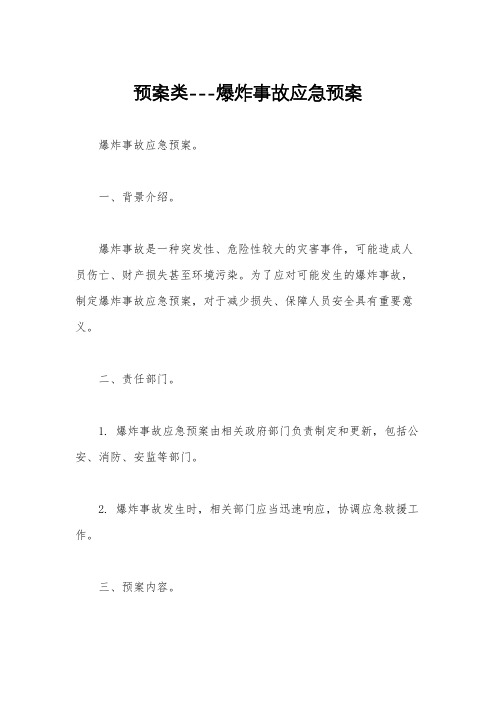 预案类---爆炸事故应急预案

爆炸事故应急预案。

一、背景介绍。

爆炸事故是一种突发性、危险性较大的灾害事件，可能造成人员伤亡、财产损失甚至环境污染。为了应对可能发生的爆炸事故，制定爆炸事故应急预案，对于减少损失、保障人员安全具有重要意义。

二、责任部门。

1. 爆炸事故应急预案由相关政府部门负责制定和更新，包括公安、消防、安监等部门。

2. 爆炸事故发生时，相关部门应当迅速响应，协调应急救援工作。

三、预案内容。